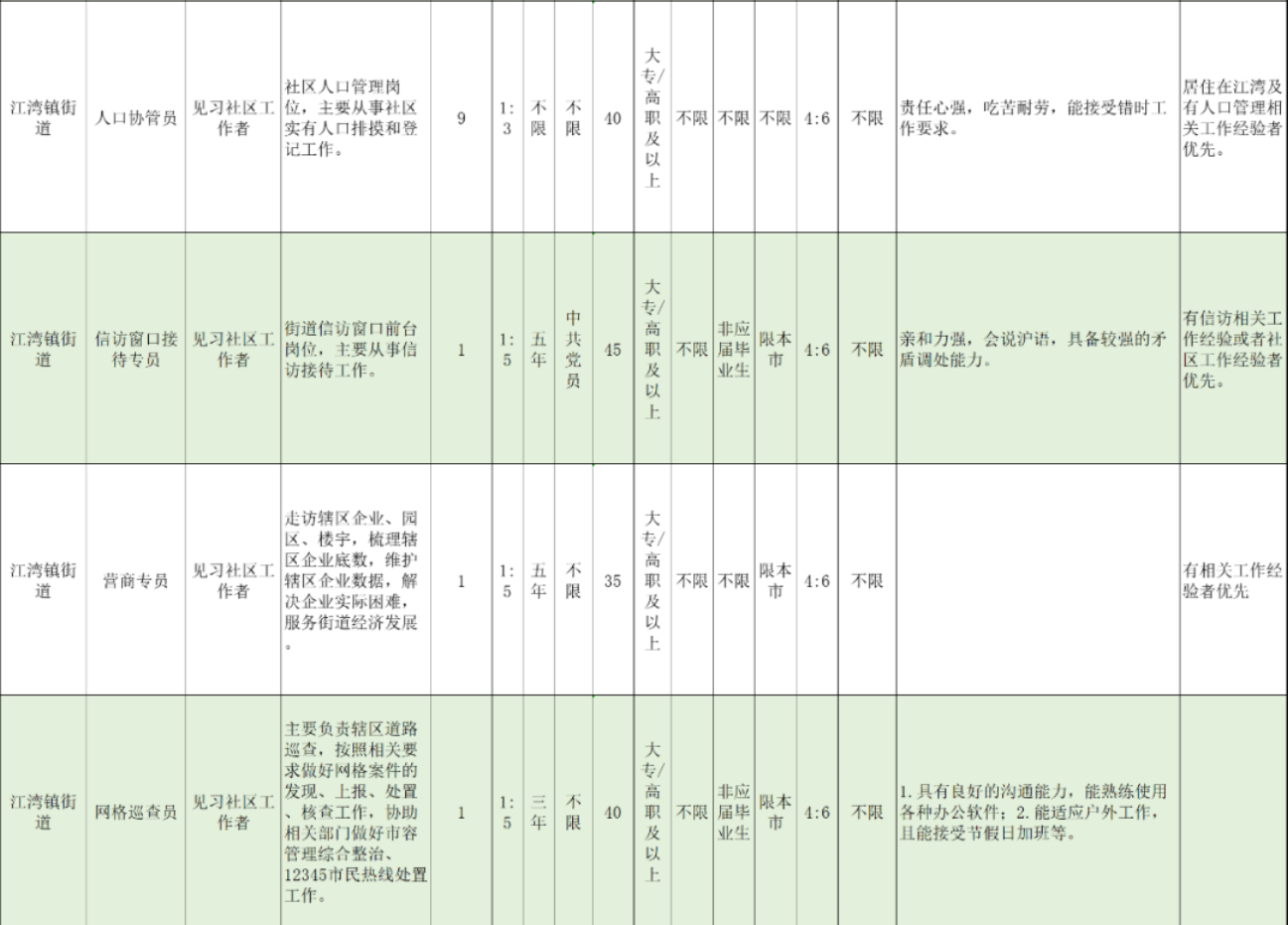 | 江湾镇街道 | 人口协管员 | 见习社区工作者 | 社区人口管理岗位，主要从事社区实有人口排摸和登记工作。 | 9 | 1:3 | 不限 | 不限 | 40 | 大专/高职及以上 | 不限 | 不限 | 不限 | 4:6 | 不限 | 责任心强，吃苦耐劳，能接受错时工作要求。 | 居住在江湾及有人口管理相关工作经验者优先。 |
|---|---|---|---|---|---|---|---|---|---|---|---|---|---|---|---|---|
| 江湾镇街道 | 信访窗口接待专员 | 见习社区工作者 | 街道信访窗口前台岗位，主要从事信访接待工作。 | 1 | 1:5 | 五年 | 中共党员 | 45 | 大专/高职及以上 | 不限 | 非应届毕业生 | 限本市 | 4:6 | 不限 | 亲和力强，会说沪语，具备较强的矛盾调处能力。 | 有信访相关工作经验或者社区工作经验者优先。 |
| 江湾镇街道 | 营商专员 | 见习社区工作者 | 走访辖区企业、园区、楼宇，梳理辖区企业底数，维护辖区企业数据，解决企业实际困难，服务街道经济发展。 | 1 | 1:5 | 五年 | 不限 | 35 | 大专/高职及以上 | 不限 | 不限 | 限本市 | 4:6 | 不限 | | 有相关工作经验者优先 |
| 江湾镇街道 | 网格巡查员 | 见习社区工作者 | 主要负责辖区道路巡查，按照相关要求做好网格案件的发现、上报、处置、核查工作，协助相关部门做好市容管理综合整治、12345市民热线处置工作。 | 1 | 1:5 | 三年 | 不限 | 40 | 大专/高职及以上 | 不限 | 非应届毕业生 | 限本市 | 4:6 | 不限 | 1.具有良好的沟通能力，能熟练使用各种办公软件；2.能适应户外工作，且能接受节假日加班等。 | |